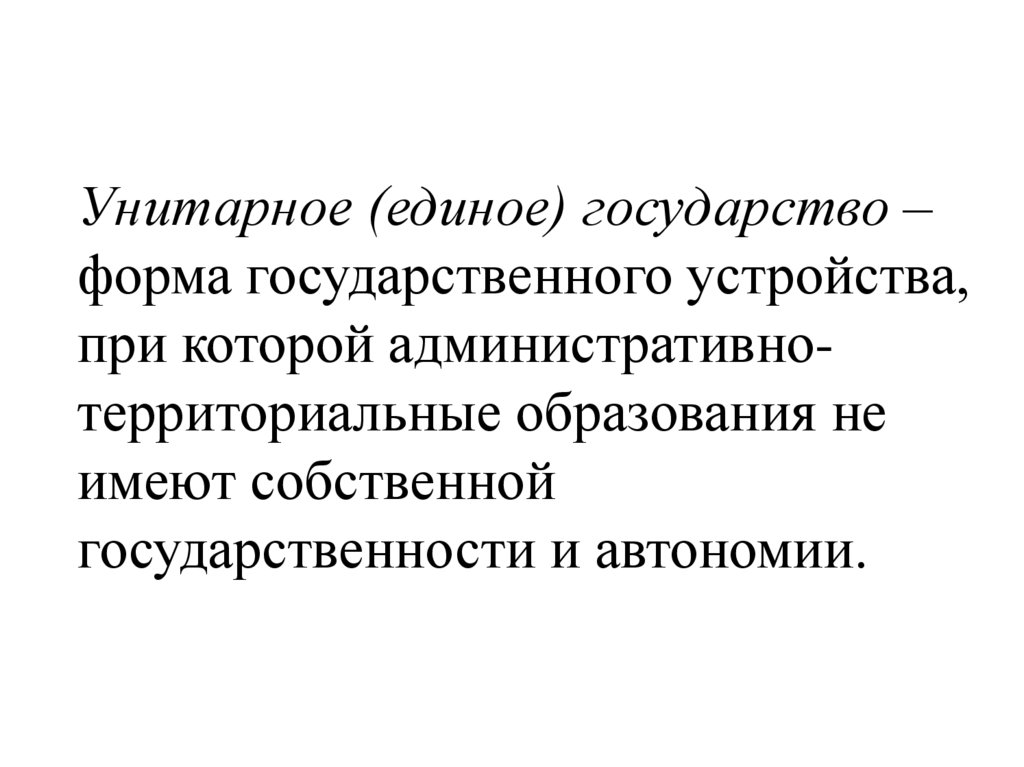 Унитарное (единое) государство – форма государственного устройства, при которой административно-территориальные образования не имеют собственной государственности и автономии.